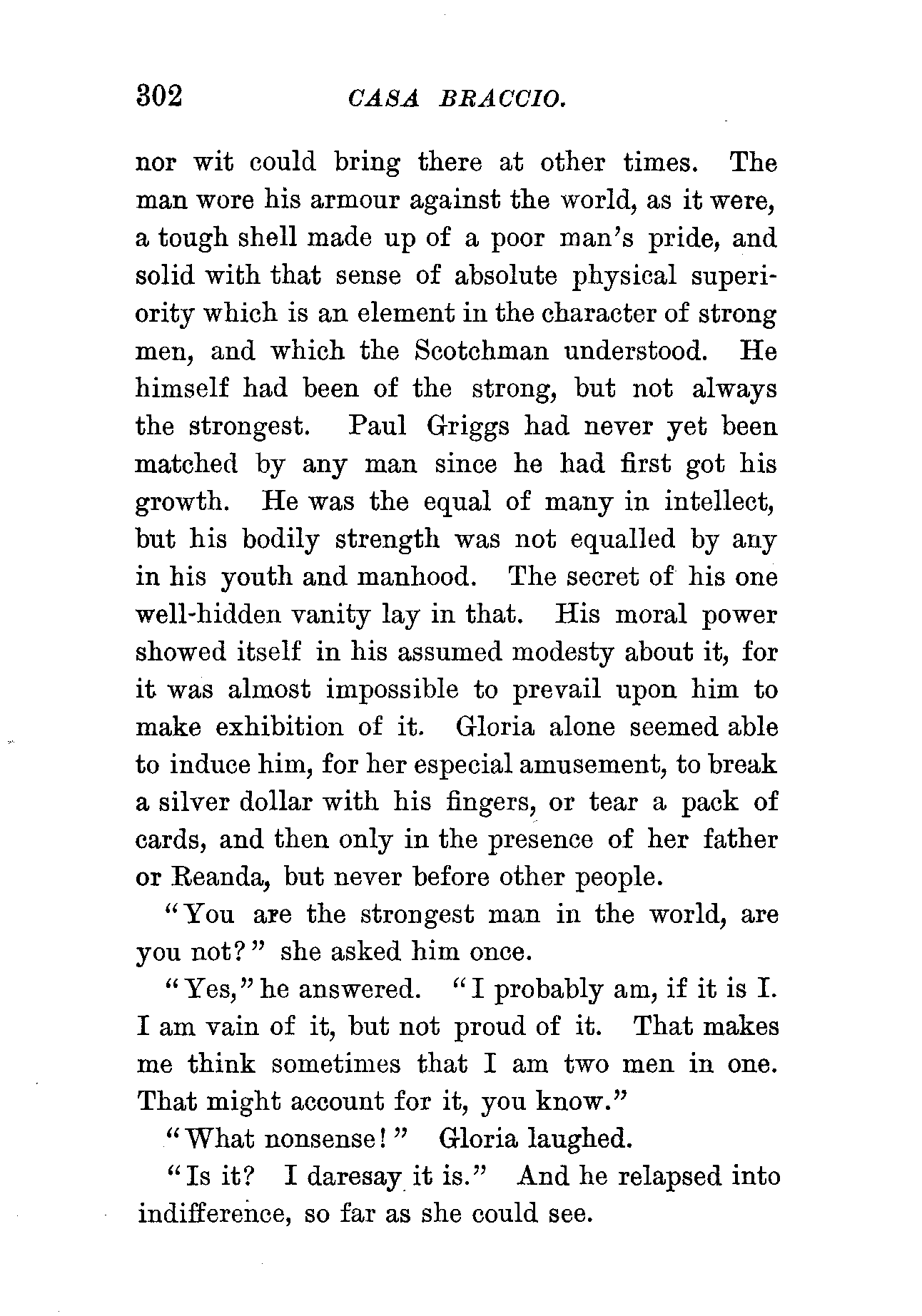 302 CASA BRACCIO.

nor wit could bring there at other times. The man wore his armour against the world, as it were, a tough shell made up of a poor man's pride, and solid with that sense of absolute physical superiority which is an element in the character of strong men, and which the Scotchman understood. He himself had been of the strong, but not always the strongest. Paul Griggs had never yet been matched by any man since he had first got his growth. He was the equal of many in intellect, but his bodily strength was not equalled by any in his youth and manhood. The secret of his one well-hidden vanity lay in that. His moral power showed itself in his assumed modesty about it, for it was almost impossible to prevail upon him to make exhibition of it. Gloria alone seemed able to induce him, for her especial amusement, to break a silver dollar with his fingers, or tear a pack of cards, and then only in the presence of her father or Reanda, but never before other people.

"You are the strongest man in the world, are you not?" she asked him once.

"Yes," he answered. "I probably am, if it is I. I am vain of it, but not proud of it. That makes me think sometimes that I am two men in one. That might account for it, you know."

"What nonsense!" Gloria laughed.

"Is it? I daresay it is." And he relapsed into indifference, so far as she could see.